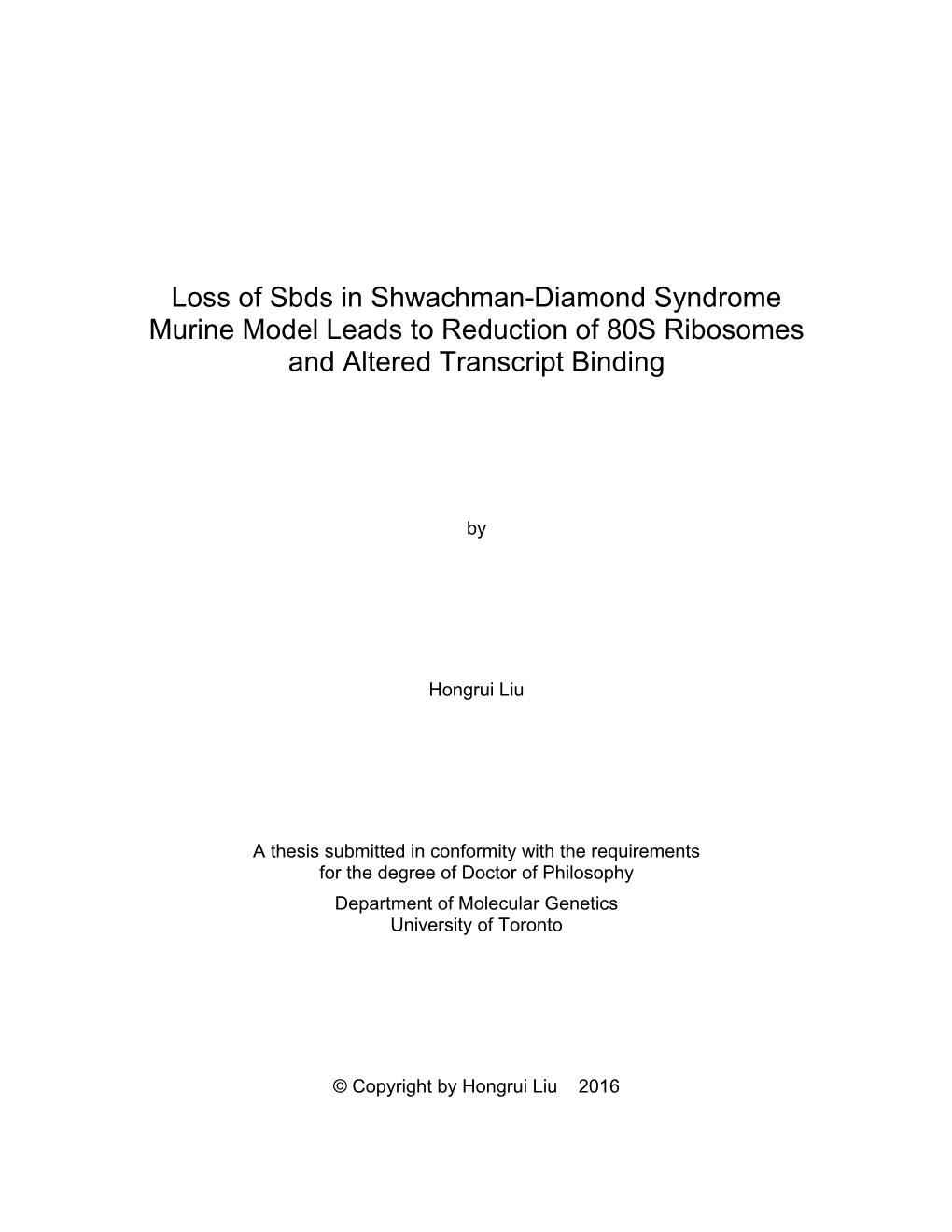 Loss of Sbds in Shwachman-Diamond Syndrome Murine Model Leads to Reduction of 80S Ribosomes and Altered Transcript Binding

by

Hongrui Liu

A thesis submitted in conformity with the requirements for the degree of Doctor of Philosophy

Department of Molecular Genetics
University of Toronto

© Copyright by Hongrui Liu 2016